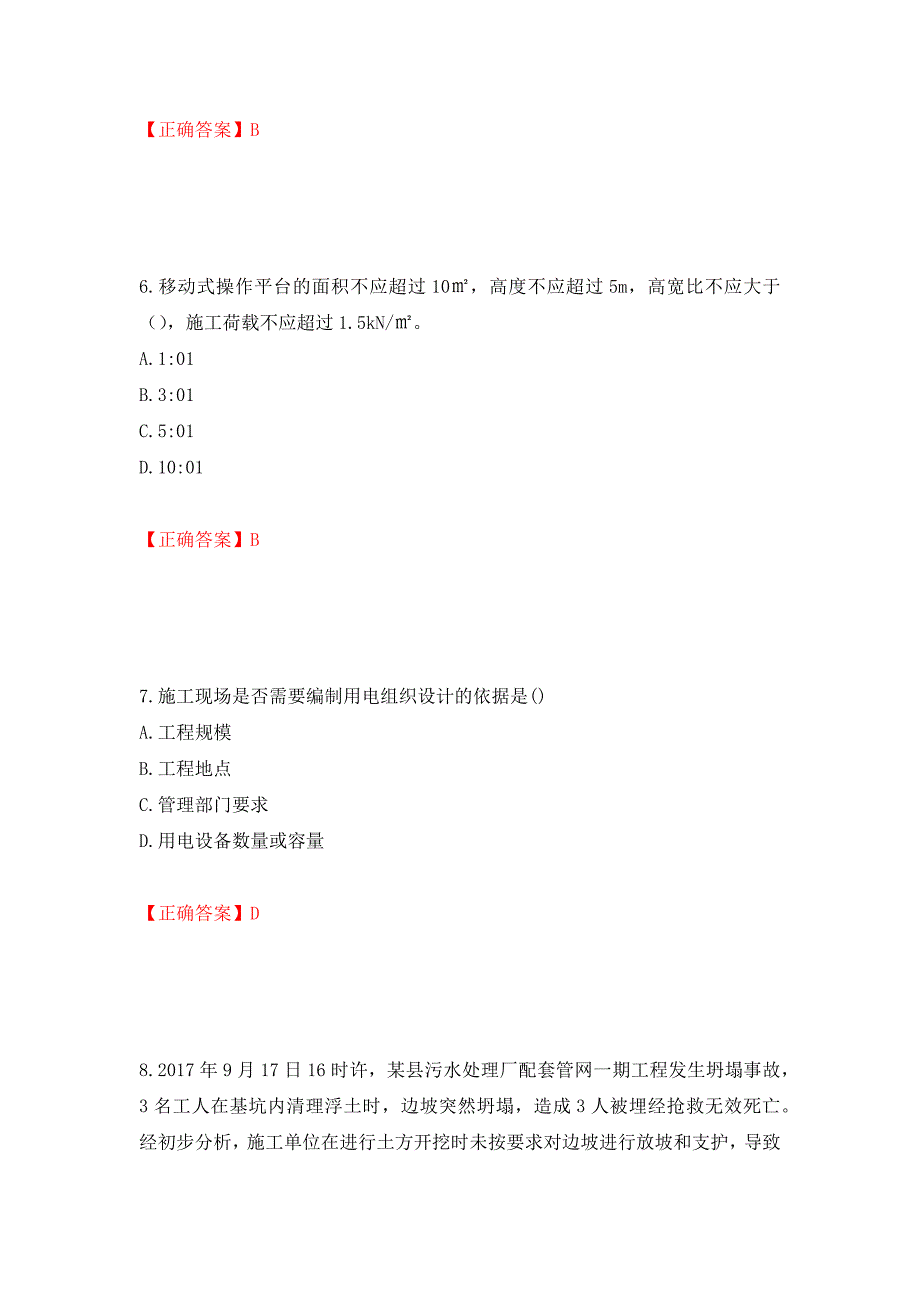 【正确答案】B

6.移动式操作平台的面积不应超过 10㎡，高度不应超过 5m，高宽比不应大于（），施工荷载不应超过 1.5kN/㎡。
A.1:01
B.3:01
C.5:01
D.10:01

【正确答案】B

7.施工现场是否需要编制用电组织设计的依据是()
A.工程规模
B.工程地点
C.管理部门要求
D.用电设备数量或容量

【正确答案】D

8.2017 年 9 月 17 日 16 时许，某县污水处理厂配套管网一期工程发生坍塌事故，3 名工人在基坑内清理浮土时，边坡突然坍塌，造成 3 人被埋经抢救无效死亡。经初步分析，施工单位在进行土方开挖时未按要求对边坡进行放坡和支护，导致